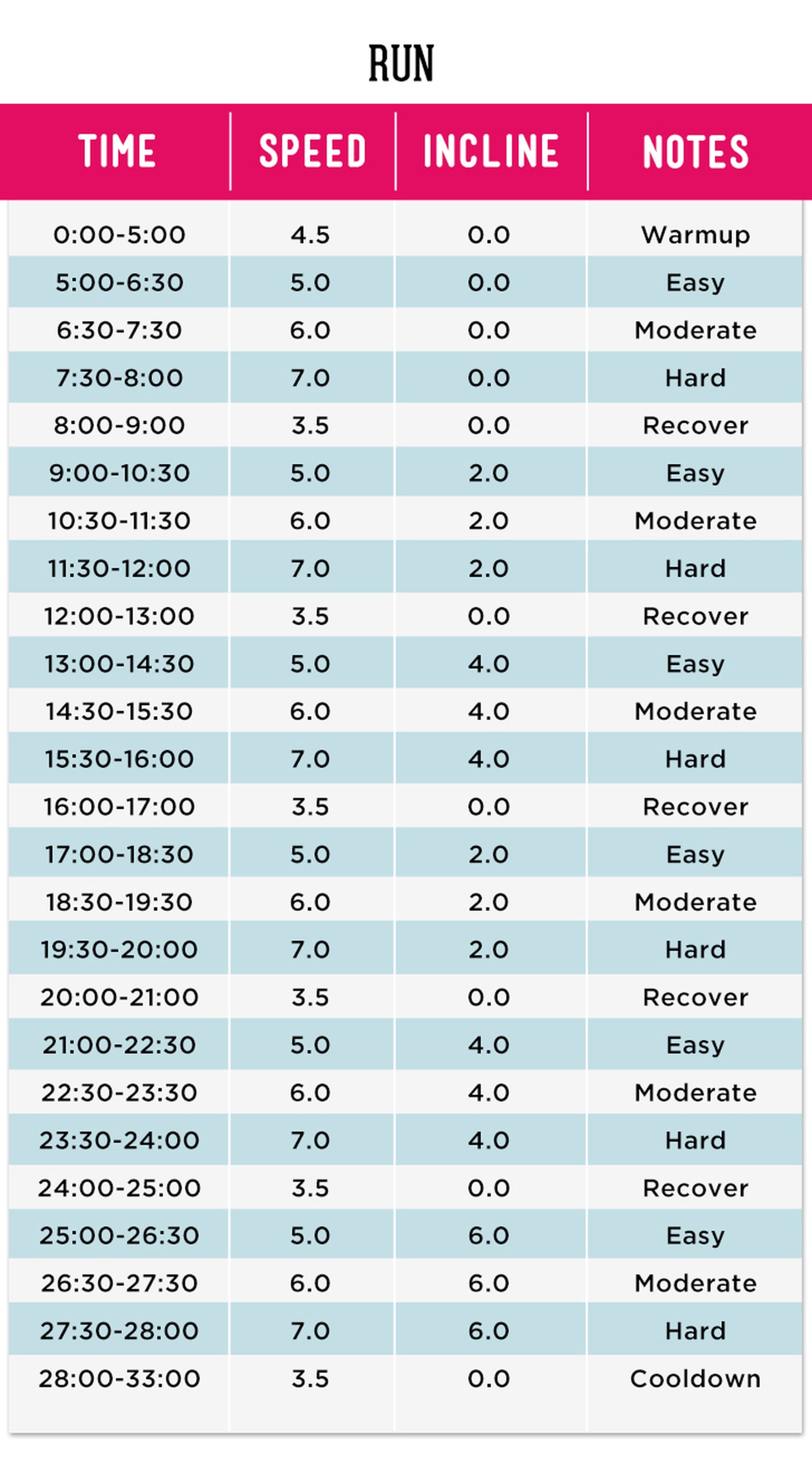 RUN

| TIME | SPEED | INCLINE | NOTES |
|---|---|---|---|
| 0:00-5:00 | 4.5 | 0.0 | Warmup |
| 5:00-6:30 | 5.0 | 0.0 | Easy |
| 6:30-7:30 | 6.0 | 0.0 | Moderate |
| 7:30-8:00 | 7.0 | 0.0 | Hard |
| 8:00-9:00 | 3.5 | 0.0 | Recover |
| 9:00-10:30 | 5.0 | 2.0 | Easy |
| 10:30-11:30 | 6.0 | 2.0 | Moderate |
| 11:30-12:00 | 7.0 | 2.0 | Hard |
| 12:00-13:00 | 3.5 | 0.0 | Recover |
| 13:00-14:30 | 5.0 | 4.0 | Easy |
| 14:30-15:30 | 6.0 | 4.0 | Moderate |
| 15:30-16:00 | 7.0 | 4.0 | Hard |
| 16:00-17:00 | 3.5 | 0.0 | Recover |
| 17:00-18:30 | 5.0 | 2.0 | Easy |
| 18:30-19:30 | 6.0 | 2.0 | Moderate |
| 19:30-20:00 | 7.0 | 2.0 | Hard |
| 20:00-21:00 | 3.5 | 0.0 | Recover |
| 21:00-22:30 | 5.0 | 4.0 | Easy |
| 22:30-23:30 | 6.0 | 4.0 | Moderate |
| 23:30-24:00 | 7.0 | 4.0 | Hard |
| 24:00-25:00 | 3.5 | 0.0 | Recover |
| 25:00-26:30 | 5.0 | 6.0 | Easy |
| 26:30-27:30 | 6.0 | 6.0 | Moderate |
| 27:30-28:00 | 7.0 | 6.0 | Hard |
| 28:00-33:00 | 3.5 | 0.0 | Cooldown |